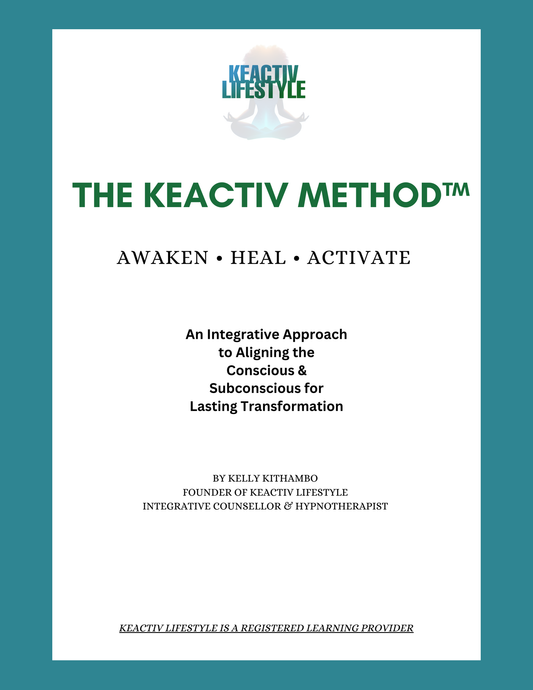 KEACTIV
LIFESTYLE

THE KEACTIV METHOD™

AWAKEN • HEAL • ACTIVATE

An Integrative Approach
to Aligning the
Conscious &
Subconscious for
Lasting Transformation

BY KELLY KITHAMBO
FOUNDER OF KEACTIV LIFESTYLE
INTEGRATIVE COUNSELLOR & HYPNOTHERAPIST

KEACTIV LIFESTYLE IS A REGISTERED LEARNING PROVIDER